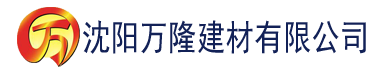 万 沈阳万隆建材有限公司